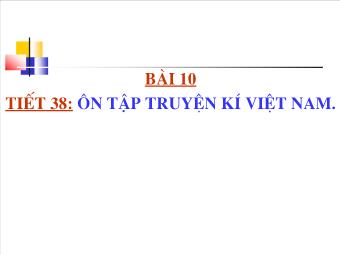 BÀI 10

TIẾT 38: ÔN TẬP TRUYỆN KÍ VIỆT NAM.